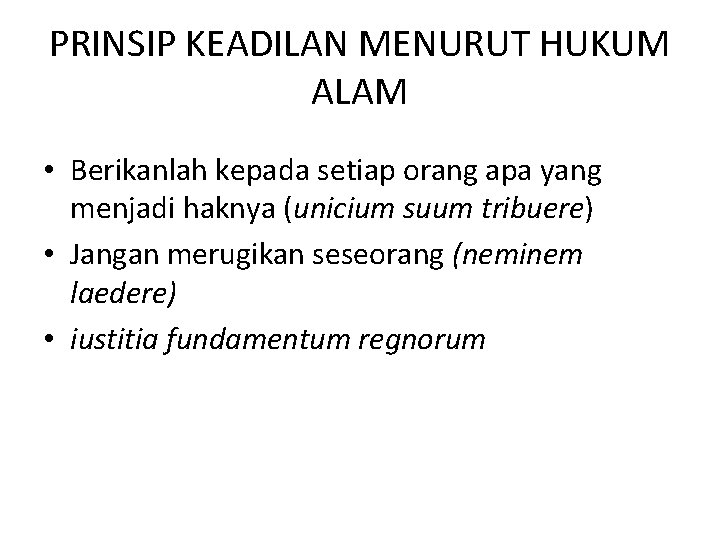 PRINSIP KEADILAN MENURUT HUKUM ALAM

• Berikanlah kepada setiap orang apa yang menjadi haknya (unicium suum tribuere)
• Jangan merugikan seseorang (neminem laedere)
• iustitia fundamentum regnorum